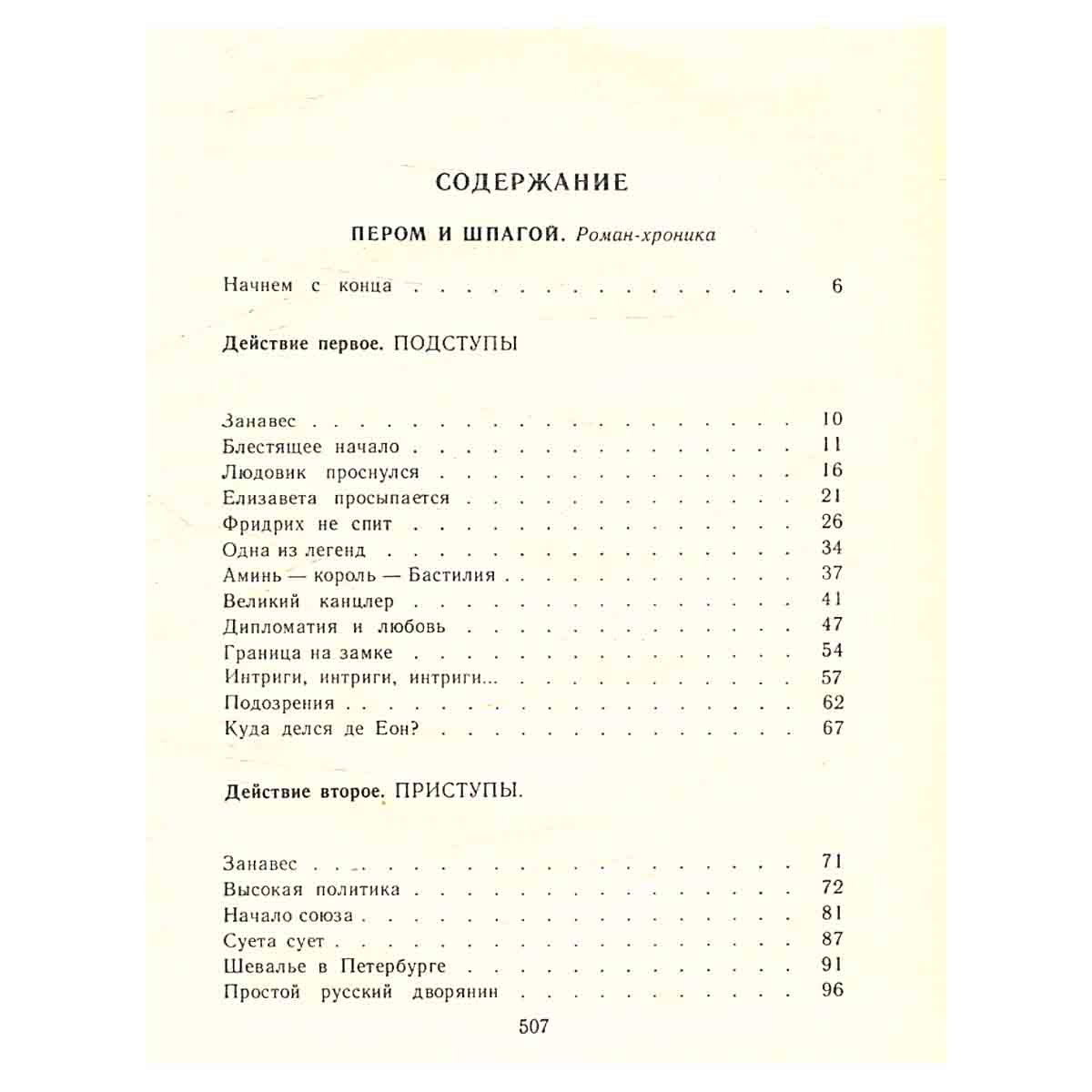 СОДЕРЖАНИЕ

ПЕРОМ И ШПАГОЙ. Роман-хроника

Начнем с конца 6

Действие первое. ПОДСТУПЫ

Занавес 10
Блестящее начало 11
Людовик проснулся 16
Елизавета просыпается 21
Фридрих не спит 26
Одна из легенд 34
Аминь — король — Бастилия 37
Великий канцлер 41
Дипломатия и любовь 47
Граница на замке 54
Интриги, интриги, интриги... 57
Подозрения 62
Куда делся де Еон? 67

Действие второе. ПРИСТУПЫ.

Занавес 71
Высокая политика 72
Начало союза 81
Суета сует 87
Шевалье в Петербурге 91
Простой русский дворянин 96

507